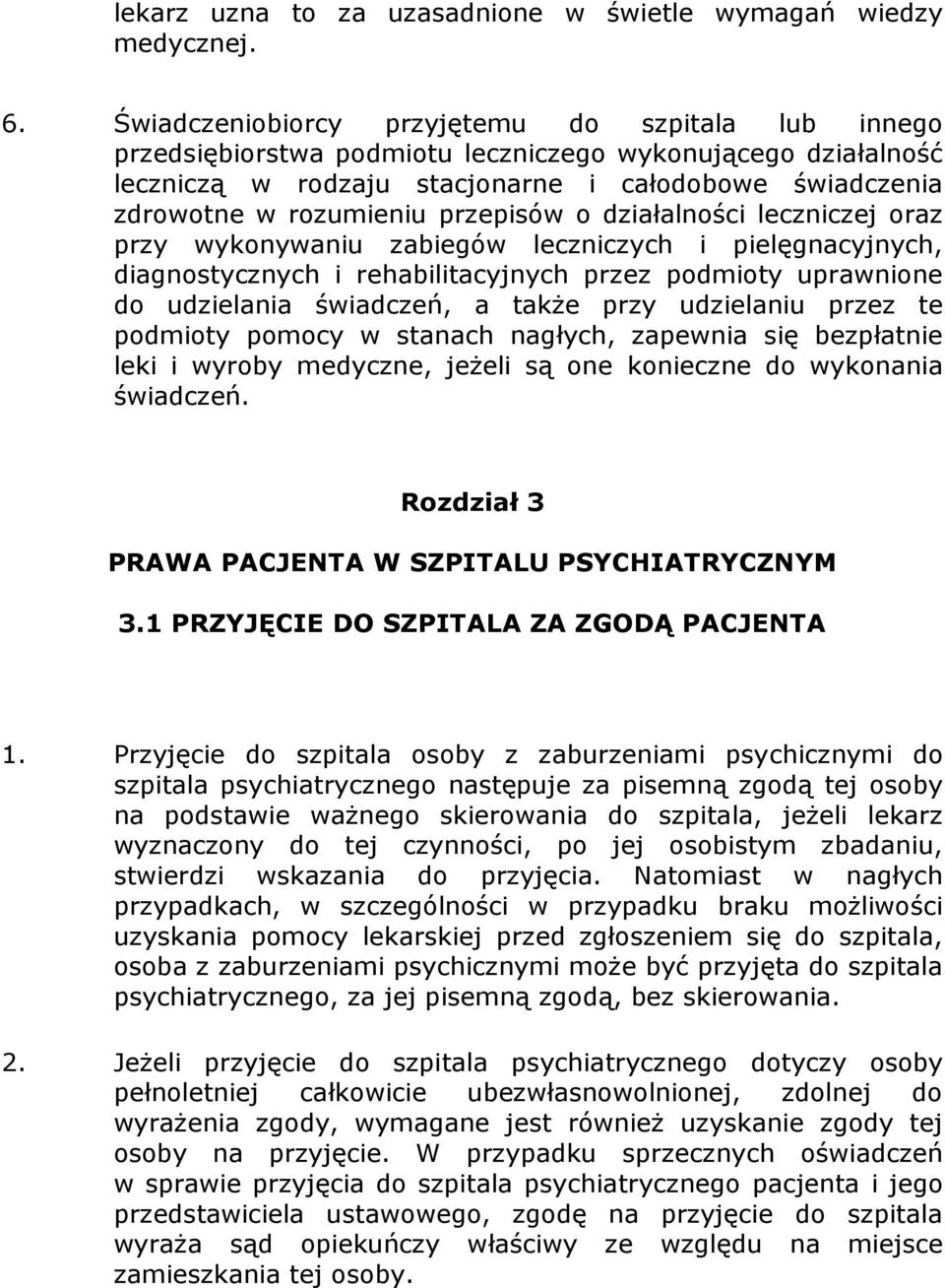 lekarz uzna to za uzasadnione w świetle wymagań wiedzy medycznej.

6. Świadczeniobiorcy przyjętemu do szpitala lub innego przedsiębiorstwa podmiotu leczniczego wykonującego działalność leczniczą w rodzaju stacjonarne i całodobowe świadczenia zdrowotne w rozumieniu przepisów o działalności leczniczej oraz przy wykonywaniu zabiegów leczniczych i pielęgnacyjnych, diagnostycznych i rehabilitacyjnych przez podmioty uprawnione do udzielania świadczeń, a także przy udzielaniu przez te podmioty pomocy w stanach nagłych, zapewnia się bezpłatnie leki i wyroby medyczne, jeżeli są one konieczne do wykonania świadczeń.

Rozdział 3

PRAWA PACJENTA W SZPITALU PSYCHIATRYCZNYM

3.1 PRZYJĘCIE DO SZPITALA ZA ZGODĄ PACJENTA

1. Przyjęcie do szpitala osoby z zaburzeniami psychicznymi do szpitala psychiatrycznego następuje za pisemną zgodą tej osoby na podstawie ważnego skierowania do szpitala, jeżeli lekarz wyznaczony do tej czynności, po jej osobistym zbadaniu, stwierdzi wskazania do przyjęcia. Natomiast w nagłych przypadkach, w szczególności w przypadku braku możliwości uzyskania pomocy lekarskiej przed zgłoszeniem się do szpitala, osoba z zaburzeniami psychicznymi może być przyjęta do szpitala psychiatrycznego, za jej pisemną zgodą, bez skierowania.

2. Jeżeli przyjęcie do szpitala psychiatrycznego dotyczy osoby pełnoletniej całkowicie ubezwłasnowolnionej, zdolnej do wyrażenia zgody, wymagane jest również uzyskanie zgody tej osoby na przyjęcie. W przypadku sprzecznych oświadczeń w sprawie przyjęcia do szpitala psychiatrycznego pacjenta i jego przedstawiciela ustawowego, zgodę na przyjęcie do szpitala wyraża sąd opiekuńczy właściwy ze względu na miejsce zamieszkania tej osoby.